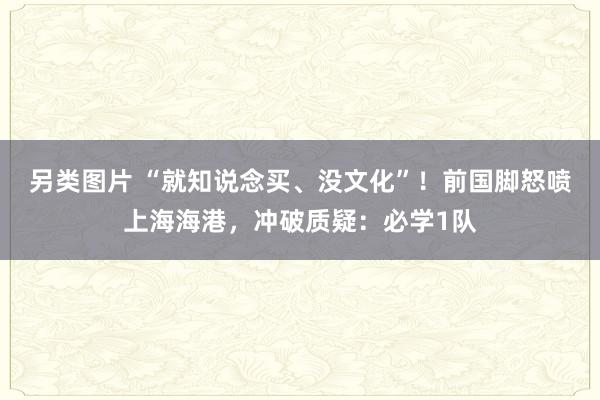 另类图片 “就知说念买、没文化”！前国脚怒喷上海海港，冲破质疑：必学1队